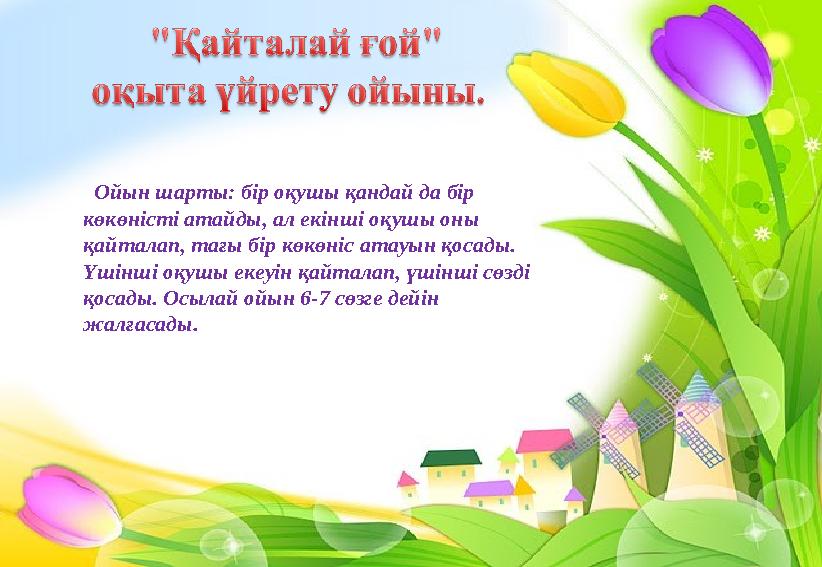 "Қайталай ғой"
оқыта үйрету ойыны.

Ойын шарты: бір оқушы қандай да бір көкөністі атайды, ал екінші оқушы оны қайталап, тағы бір көкөніс атауын қосады. Үшінші оқушы екеуін қайталап, үшінші сөзді қосады. Осылай ойын 6-7 сөзге дейін жалғасады.